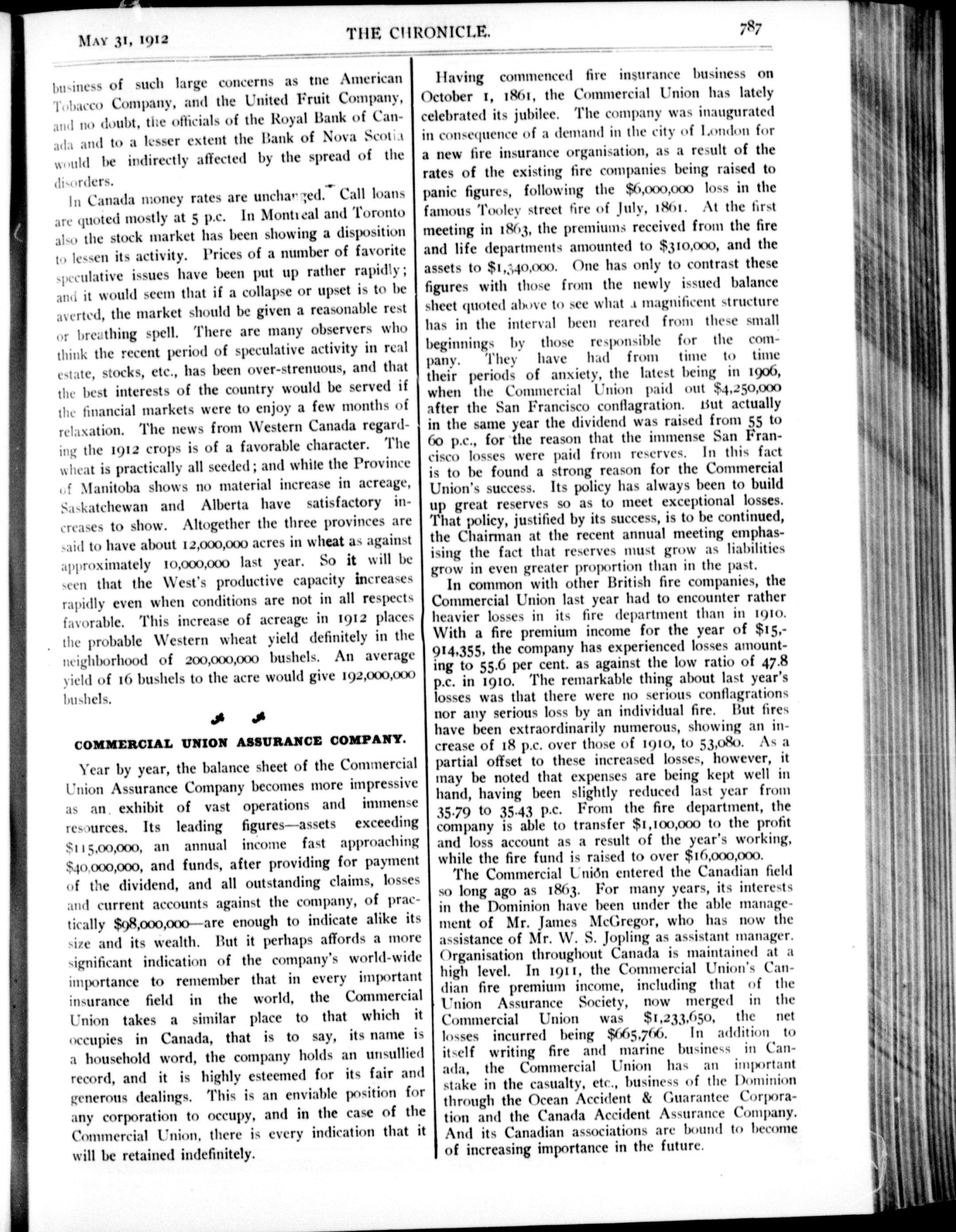 MAY 31, 1912 THE CHRONICLE. 787

business of such large concerns as tne American Tobacco Company, and the United Fruit Company, and no doubt, the officials of the Royal Bank of Canada and to a lesser extent the Bank of Nova Scotia would be indirectly affected by the spread of the disorders.

In Canada money rates are unchanged. Call loans are quoted mostly at 5 p.c. In Montreal and Toronto also the stock market has been showing a disposition to lessen its activity. Prices of a number of favorite speculative issues have been put up rather rapidly; and it would seem that if a collapse or upset is to be averted, the market should be given a reasonable rest or breathing spell. There are many observers who think the recent period of speculative activity in real estate, stocks, etc., has been over-strenuous, and that the best interests of the country would be served if the financial markets were to enjoy a few months of relaxation. The news from Western Canada regarding the 1912 crops is of a favorable character. The wheat is practically all seeded; and while the Province of Manitoba shows no material increase in acreage, Saskatchewan and Alberta have satisfactory increases to show. Altogether the three provinces are said to have about 12,000,000 acres in wheat as against approximately 10,000,000 last year. So it will be seen that the West's productive capacity increases rapidly even when conditions are not in all respects favorable. This increase of acreage in 1912 places the probable Western wheat yield definitely in the neighborhood of 200,000,000 bushels. An average yield of 16 bushels to the acre would give 192,000,000 bushels.

COMMERCIAL UNION ASSURANCE COMPANY.

Year by year, the balance sheet of the Commercial Union Assurance Company becomes more impressive as an exhibit of vast operations and immense resources. Its leading figures—assets exceeding $115,00,000, an annual income fast approaching $40,000,000, and funds, after providing for payment of the dividend, and all outstanding claims, losses and current accounts against the company, of practically $98,000,000—are enough to indicate alike its size and its wealth. But it perhaps affords a more significant indication of the company's world-wide importance to remember that in every important insurance field in the world, the Commercial Union takes a similar place to that which it occupies in Canada, that is to say, its name is a household word, the company holds an unsullied record, and it is highly esteemed for its fair and generous dealings. This is an enviable position for any corporation to occupy, and in the case of the Commercial Union, there is every indication that it will be retained indefinitely.

Having commenced fire insurance business on October 1, 1861, the Commercial Union has lately celebrated its jubilee. The company was inaugurated in consequence of a demand in the city of London for a new fire insurance organisation, as a result of the rates of the existing fire companies being raised to panic figures, following the $6,000,000 loss in the famous Tooley street fire of July, 1861. At the first meeting in 1863, the premiums received from the fire and life departments amounted to $310,000, and the assets to $1,340,000. One has only to contrast these figures with those from the newly issued balance sheet quoted above to see what a magnificent structure has in the interval been reared from these small beginnings by those responsible for the company. They have had from time to time their periods of anxiety, the latest being in 1906, when the Commercial Union paid out $4,250,000 after the San Francisco conflagration. But actually in the same year the dividend was raised from 55 to 60 p.c., for the reason that the immense San Francisco losses were paid from reserves. In this fact is to be found a strong reason for the Commercial Union's success. Its policy has always been to build up great reserves so as to meet exceptional losses. That policy, justified by its success, is to be continued, the Chairman at the recent annual meeting emphasising the fact that reserves must grow as liabilities grow in even greater proportion than in the past.

In common with other British fire companies, the Commercial Union last year had to encounter rather heavier losses in its fire department than in 1910. With a fire premium income for the year of $15,914,355, the company has experienced losses amounting to 55.6 per cent. as against the low ratio of 47.8 p.c. in 1910. The remarkable thing about last year's losses was that there were no serious conflagrations nor any serious loss by an individual fire. But fires have been extraordinarily numerous, showing an increase of 18 p.c. over those of 1910, to 53,080. As a partial offset to these increased losses, however, it may be noted that expenses are being kept well in hand, having been slightly reduced last year from 35.79 to 35.43 p.c. From the fire department, the company is able to transfer $1,100,000 to the profit and loss account as a result of the year's working, while the fire fund is raised to over $16,000,000.

The Commercial Union entered the Canadian field so long ago as 1863. For many years, its interests in the Dominion have been under the able management of Mr. James McGregor, who has now the assistance of Mr. W. S. Jopling as assistant manager. Organisation throughout Canada is maintained at a high level. In 1911, the Commercial Union's Canadian fire premium income, including that of the Union Assurance Society, now merged in the Commercial Union was $1,233,650, the net losses incurred being $665,766. In addition to itself writing fire and marine business in Canada, the Commercial Union has an important stake in the casualty, etc., business of the Dominion through the Ocean Accident & Guarantee Corporation and the Canada Accident Assurance Company. And its Canadian associations are bound to become of increasing importance in the future.